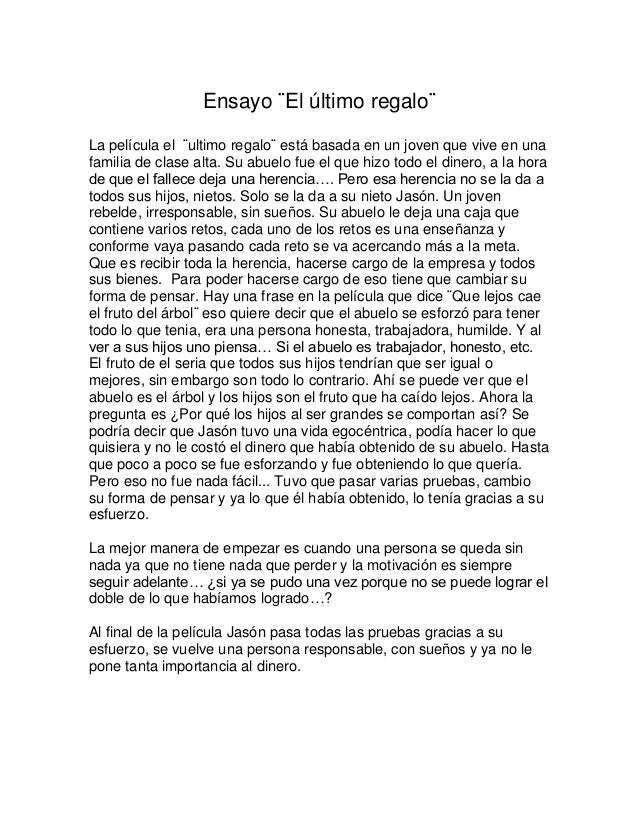 Ensayo ¨El último regalo¨

La película el ¨ultimo regalo¨ está basada en un joven que vive en una familia de clase alta. Su abuelo fue el que hizo todo el dinero, a la hora de que el fallece deja una herencia…. Pero esa herencia no se la da a todos sus hijos, nietos. Solo se la da a su nieto Jasón. Un joven rebelde, irresponsable, sin sueños. Su abuelo le deja una caja que contiene varios retos, cada uno de los retos es una enseñanza y conforme vaya pasando cada reto se va acercando más a la meta. Que es recibir toda la herencia, hacerse cargo de la empresa y todos sus bienes. Para poder hacerse cargo de eso tiene que cambiar su forma de pensar. Hay una frase en la película que dice ¨Que lejos cae el fruto del árbol¨ eso quiere decir que el abuelo se esforzó para tener todo lo que tenia, era una persona honesta, trabajadora, humilde. Y al ver a sus hijos uno piensa… Si el abuelo es trabajador, honesto, etc. El fruto de el seria que todos sus hijos tendrían que ser igual o mejores, sin embargo son todo lo contrario. Ahí se puede ver que el abuelo es el árbol y los hijos son el fruto que ha caído lejos. Ahora la pregunta es ¿Por qué los hijos al ser grandes se comportan así? Se podría decir que Jasón tuvo una vida egocéntrica, podía hacer lo que quisiera y no le costó el dinero que había obtenido de su abuelo. Hasta que poco a poco se fue esforzando y fue obteniendo lo que quería. Pero eso no fue nada fácil... Tuvo que pasar varias pruebas, cambio su forma de pensar y ya lo que él había obtenido, lo tenía gracias a su esfuerzo.

La mejor manera de empezar es cuando una persona se queda sin nada ya que no tiene nada que perder y la motivación es siempre seguir adelante… ¿si ya se pudo una vez porque no se puede lograr el doble de lo que habíamos logrado…?

Al final de la película Jasón pasa todas las pruebas gracias a su esfuerzo, se vuelve una persona responsable, con sueños y ya no le pone tanta importancia al dinero.